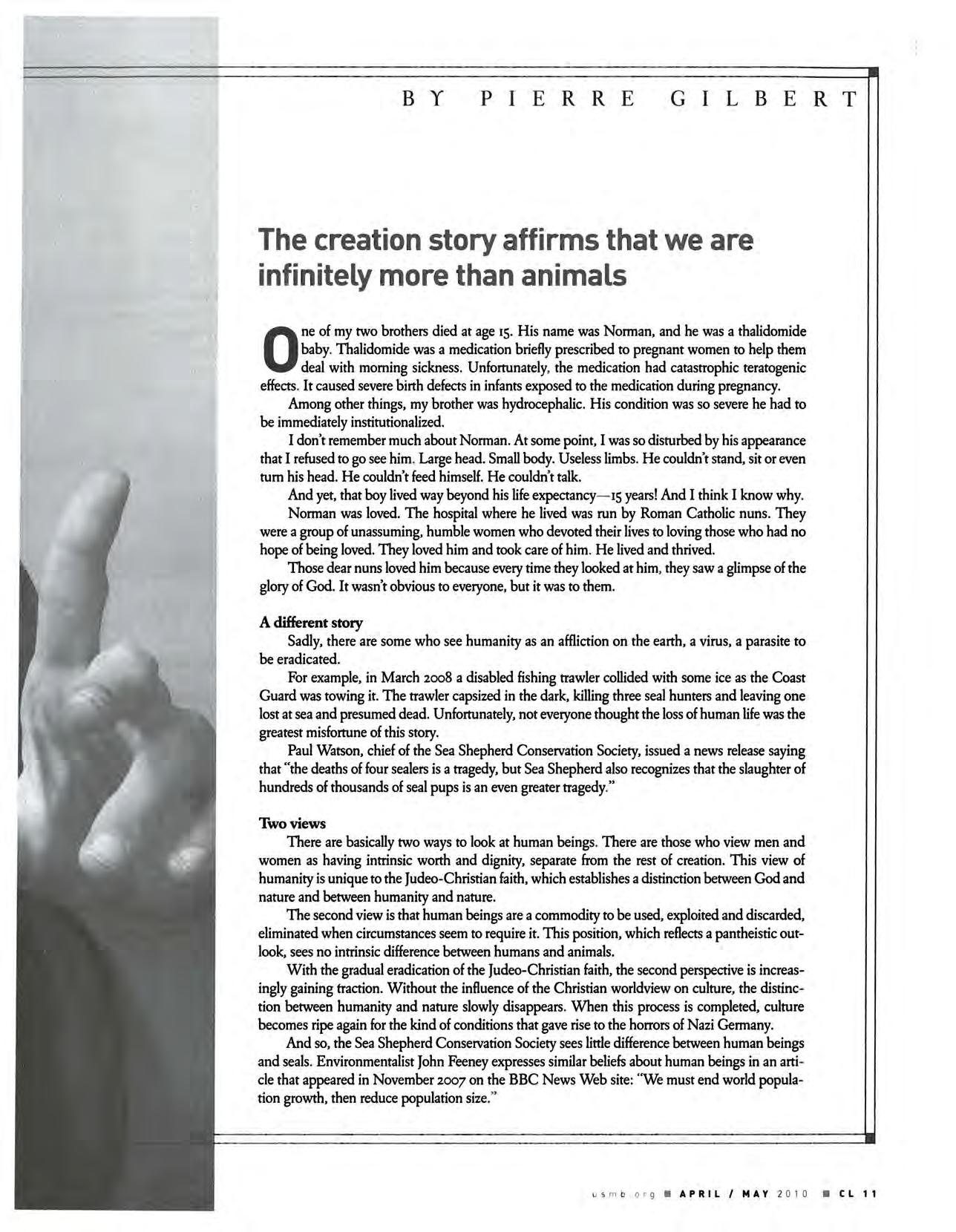 BY PIERRE GILBERT

The creation story affirms that we are infinitely more than animals

One of my two brothers died at age 15. His name was Norman, and he was a thalidomide baby. Thalidomide was a medication briefly prescribed to pregnant women to help them deal with morning sickness. Unfortunately, the medication had catastrophic teratogenic effects. It caused severe birth defects in infants exposed to the medication during pregnancy.

Among other things, my brother was hydrocephalic. His condition was so severe he had to be immediately institutionalized.

I don't remember much about Norman. At some point, I was so disturbed by his appearance that I refused to go see him. Large head. Small body. Useless limbs. He couldn't stand, sit or even turn his head. He couldn't feed himself. He couldn't talk.

And yet, that boy lived way beyond his life expectancy—15 years! And I think I know why.

Norman was loved. The hospital where he lived was run by Roman Catholic nuns. They were a group of unassuming, humble women who devoted their lives to loving those who had no hope of being loved. They loved him and took care of him. He lived and thrived.

Those dear nuns loved him because every time they looked at him, they saw a glimpse of the glory of God. It wasn't obvious to everyone, but it was to them.

A different story

Sadly, there are some who see humanity as an affliction on the earth, a virus, a parasite to be eradicated.

For example, in March 2008 a disabled fishing trawler collided with some ice as the Coast Guard was towing it. The trawler capsized in the dark, killing three seal hunters and leaving one lost at sea and presumed dead. Unfortunately, not everyone thought the loss of human life was the greatest misfortune of this story.

Paul Watson, chief of the Sea Shepherd Conservation Society, issued a news release saying that "the deaths of four sealers is a tragedy, but Sea Shepherd also recognizes that the slaughter of hundreds of thousands of seal pups is an even greater tragedy."

Two views

There are basically two ways to look at human beings. There are those who view men and women as having intrinsic worth and dignity, separate from the rest of creation. This view of humanity is unique to the Judeo-Christian faith, which establishes a distinction between God and nature and between humanity and nature.

The second view is that human beings are a commodity to be used, exploited and discarded, eliminated when circumstances seem to require it. This position, which reflects a pantheistic outlook, sees no intrinsic difference between humans and animals.

With the gradual eradication of the Judeo-Christian faith, the second perspective is increasingly gaining traction. Without the influence of the Christian worldview on culture, the distinction between humanity and nature slowly disappears. When this process is completed, culture becomes ripe again for the kind of conditions that gave rise to the horrors of Nazi Germany.

And so, the Sea Shepherd Conservation Society sees little difference between human beings and seals. Environmentalist John Feeney expresses similar beliefs about human beings in an article that appeared in November 2007 on the BBC News Web site: "We must end world population growth, then reduce population size."

usmb.org ■ APRIL / MAY 2010 ■ CL 11